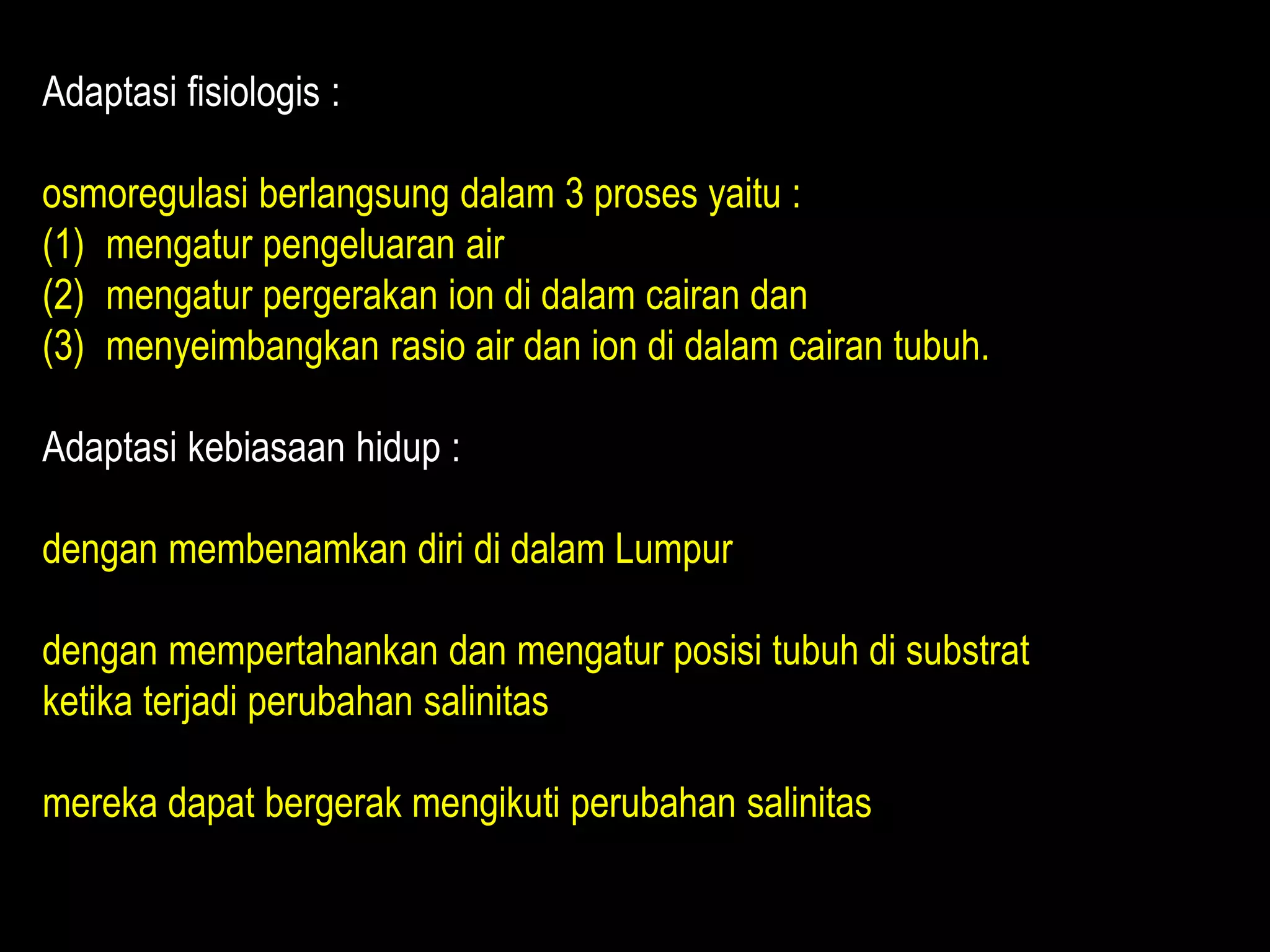 Adaptasi fisiologis :

osmoregulasi berlangsung dalam 3 proses yaitu :
(1) mengatur pengeluaran air
(2) mengatur pergerakan ion di dalam cairan dan
(3) menyeimbangkan rasio air dan ion di dalam cairan tubuh.

Adaptasi kebiasaan hidup :

dengan membenamkan diri di dalam Lumpur

dengan mempertahankan dan mengatur posisi tubuh di substrat ketika terjadi perubahan salinitas

mereka dapat bergerak mengikuti perubahan salinitas